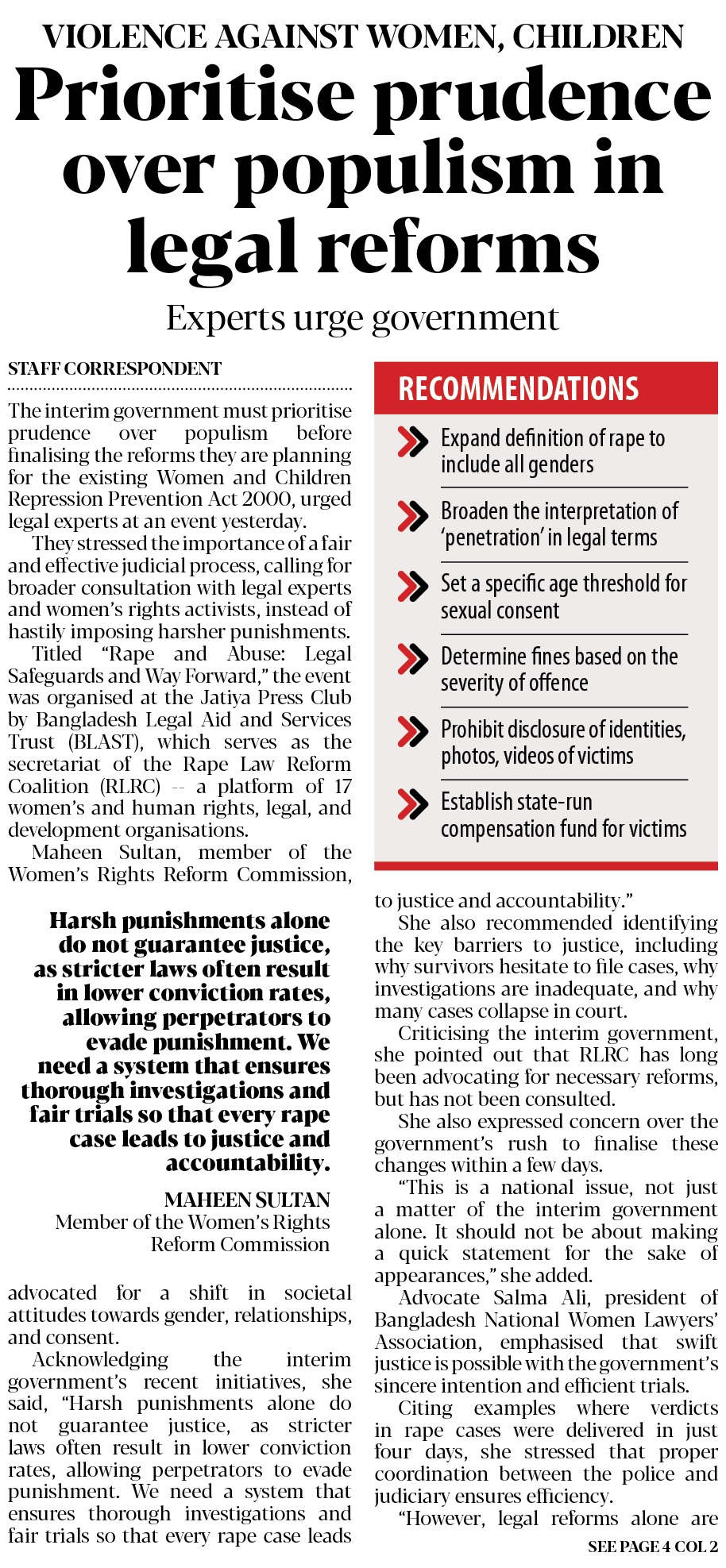 VIOLENCE AGAINST WOMEN, CHILDREN

Prioritise prudence over populism in legal reforms

Experts urge government

STAFF CORRESPONDENT

The interim government must prioritise prudence over populism before finalising the reforms they are planning for the existing Women and Children Repression Prevention Act 2000, urged legal experts at an event yesterday.

They stressed the importance of a fair and effective judicial process, calling for broader consultation with legal experts and women's rights activists, instead of hastily imposing harsher punishments.

Titled "Rape and Abuse: Legal Safeguards and Way Forward," the event was organised at the Jatiya Press Club by Bangladesh Legal Aid and Services Trust (BLAST), which serves as the secretariat of the Rape Law Reform Coalition (RLRC) -- a platform of 17 women's and human rights, legal, and development organisations.

Maheen Sultan, member of the Women's Rights Reform Commission,

Harsh punishments alone do not guarantee justice, as stricter laws often result in lower conviction rates, allowing perpetrators to evade punishment. We need a system that ensures thorough investigations and fair trials so that every rape case leads to justice and accountability.

MAHEEN SULTAN
Member of the Women's Rights Reform Commission

advocated for a shift in societal attitudes towards gender, relationships, and consent.

Acknowledging the interim government's recent initiatives, she said, "Harsh punishments alone do not guarantee justice, as stricter laws often result in lower conviction rates, allowing perpetrators to evade punishment. We need a system that ensures thorough investigations and fair trials so that every rape case leads

RECOMMENDATIONS

Expand definition of rape to include all genders

Broaden the interpretation of 'penetration' in legal terms

Set a specific age threshold for sexual consent

Determine fines based on the severity of offence

Prohibit disclosure of identities, photos, videos of victims

Establish state-run compensation fund for victims

to justice and accountability."

She also recommended identifying the key barriers to justice, including why survivors hesitate to file cases, why investigations are inadequate, and why many cases collapse in court.

Criticising the interim government, she pointed out that RLRC has long been advocating for necessary reforms, but has not been consulted.

She also expressed concern over the government's rush to finalise these changes within a few days.

"This is a national issue, not just a matter of the interim government alone. It should not be about making a quick statement for the sake of appearances," she added.

Advocate Salma Ali, president of Bangladesh National Women Lawyers' Association, emphasised that swift justice is possible with the government's sincere intention and efficient trials.

Citing examples where verdicts in rape cases were delivered in just four days, she stressed that proper coordination between the police and judiciary ensures efficiency.

"However, legal reforms alone are

SEE PAGE 4 COL 2